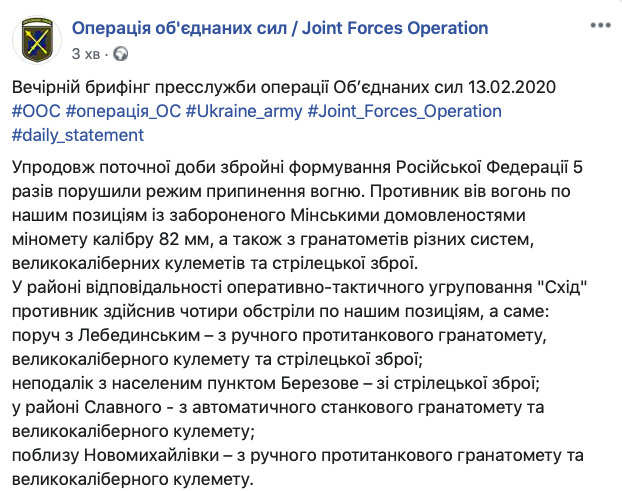 Операція об'єднаних сил / Joint Forces Operation
3 хв · 

Вечірній брифінг пресслужби операції Об'єднаних сил 13.02.2020 #ООС #операція_ОС #Ukraine_army #Joint_Forces_Operation #daily_statement

Упродовж поточної доби збройні формування Російської Федерації 5 разів порушили режим припинення вогню. Противник вів вогонь по нашим позиціям із забороненого Мінськими домовленостями міномету калібру 82 мм, а також з гранатометів різних систем, великокаліберних кулеметів та стрілецької зброї.
У районі відповідальності оперативно-тактичного угруповання "Схід" противник здійснив чотири обстріли по нашим позиціям, а саме:
поруч з Лебединським – з ручного протитанкового гранатомету, великокаліберного кулемету та стрілецької зброї;
неподалік з населеним пунктом Березове – зі стрілецької зброї;
у районі Славного - з автоматичного станкового гранатомету та великокаліберного кулемету;
поблизу Новомихайлівки – з ручного протитанкового гранатомету та великокаліберного кулемету.